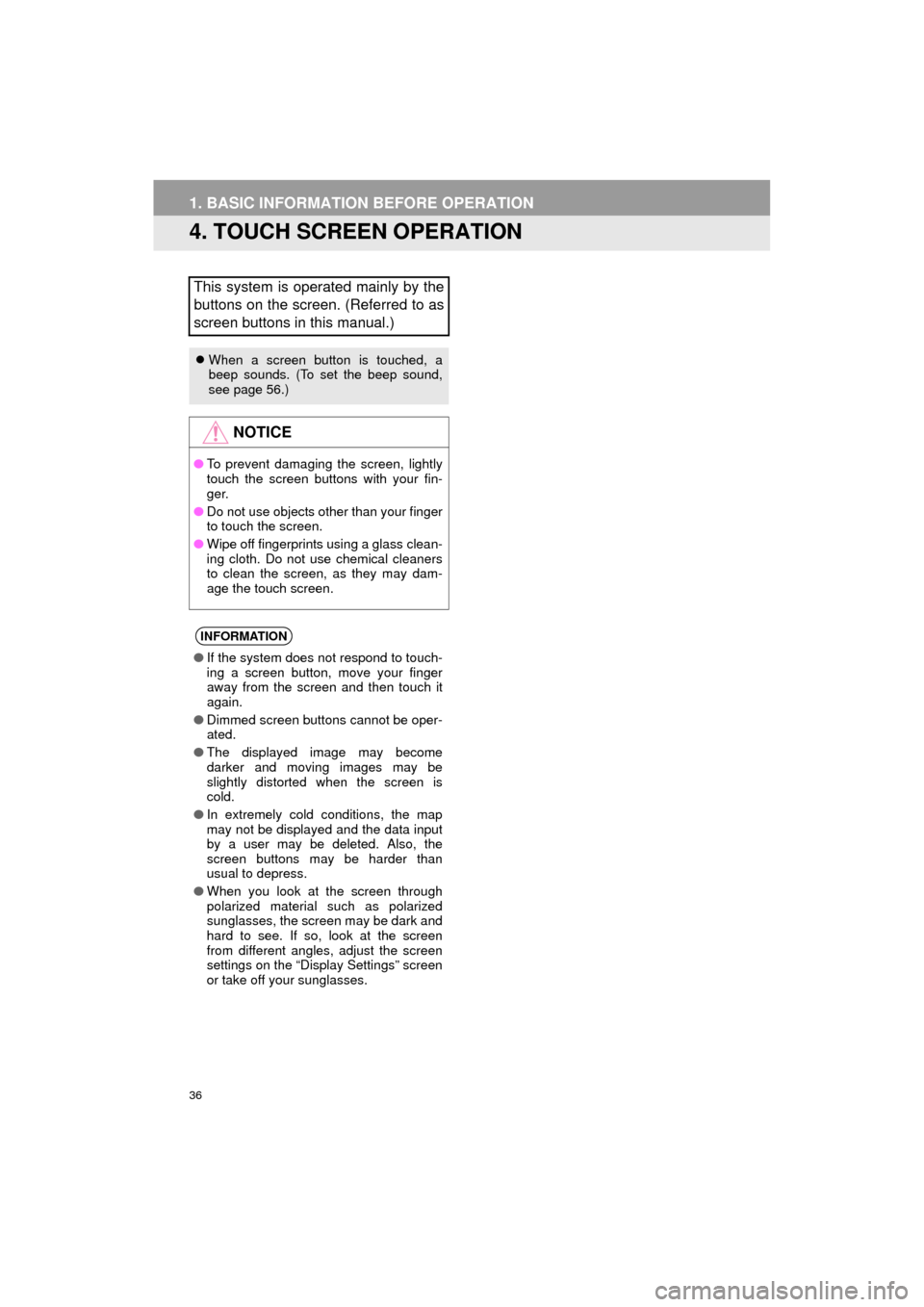 1. BASIC INFORMATION BEFORE OPERATION

4. TOUCH SCREEN OPERATION

This system is operated mainly by the buttons on the screen. (Referred to as screen buttons in this manual.)

When a screen button is touched, a beep sounds. (To set the beep sound, see page 56.)

NOTICE

● To prevent damaging the screen, lightly touch the screen buttons with your finger.

● Do not use objects other than your finger to touch the screen.

● Wipe off fingerprints using a glass cleaning cloth. Do not use chemical cleaners to clean the screen, as they may damage the touch screen.

INFORMATION

● If the system does not respond to touching a screen button, move your finger away from the screen and then touch it again.

● Dimmed screen buttons cannot be operated.

● The displayed image may become darker and moving images may be slightly distorted when the screen is cold.

● In extremely cold conditions, the map may not be displayed and the data input by a user may be deleted. Also, the screen buttons may be harder than usual to depress.

● When you look at the screen through polarized material such as polarized sunglasses, the screen may be dark and hard to see. If so, look at the screen from different angles, adjust the screen settings on the “Display Settings” screen or take off your sunglasses.

36

carmanualsonline.info